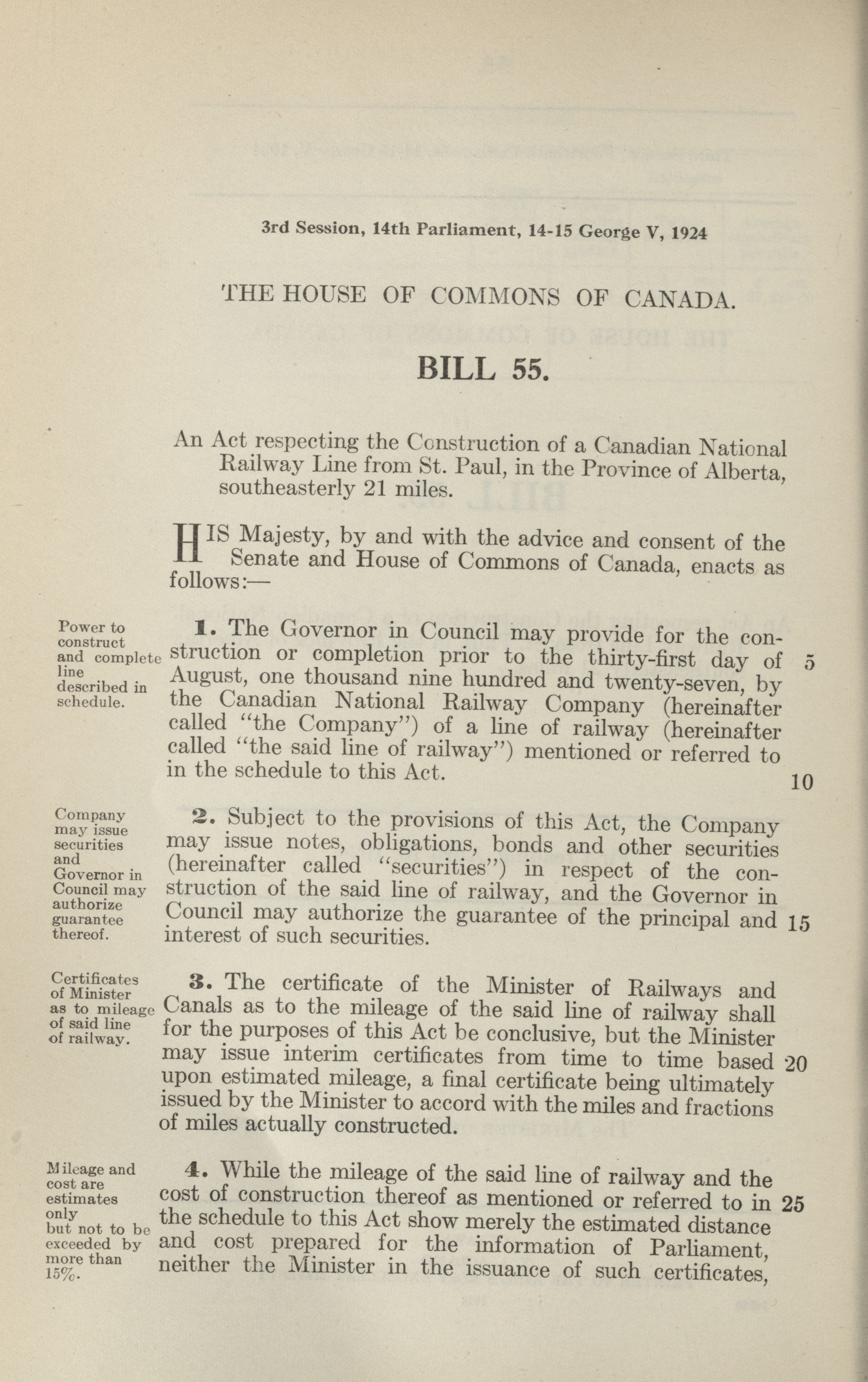 3rd Session, 14th Parliament, 14-15 George V, 1924

THE HOUSE OF COMMONS OF CANADA.

BILL 55.

An Act respecting the Construction of a Canadian National Railway Line from St. Paul, in the Province of Alberta, southeasterly 21 miles.

HIS Majesty, by and with the advice and consent of the Senate and House of Commons of Canada, enacts as follows:—

Power to construct and complete line described in schedule.

1. The Governor in Council may provide for the construction or completion prior to the thirty-first day of August, one thousand nine hundred and twenty-seven, by the Canadian National Railway Company (hereinafter called "the Company") of a line of railway (hereinafter called "the said line of railway") mentioned or referred to in the schedule to this Act.

5

10

Company may issue securities and Governor in Council may authorize guarantee thereof.

2. Subject to the provisions of this Act, the Company may issue notes, obligations, bonds and other securities (hereinafter called "securities") in respect of the construction of the said line of railway, and the Governor in Council may authorize the guarantee of the principal and interest of such securities.

15

Certificates of Minister as to mileage of said line of railway.

3. The certificate of the Minister of Railways and Canals as to the mileage of the said line of railway shall for the purposes of this Act be conclusive, but the Minister may issue interim certificates from time to time based upon estimated mileage, a final certificate being ultimately issued by the Minister to accord with the miles and fractions of miles actually constructed.

20

Mileage and cost are estimates only but not to be exceeded by more than 15%.

4. While the mileage of the said line of railway and the cost of construction thereof as mentioned or referred to in the schedule to this Act show merely the estimated distance and cost prepared for the information of Parliament, neither the Minister in the issuance of such certificates,

25